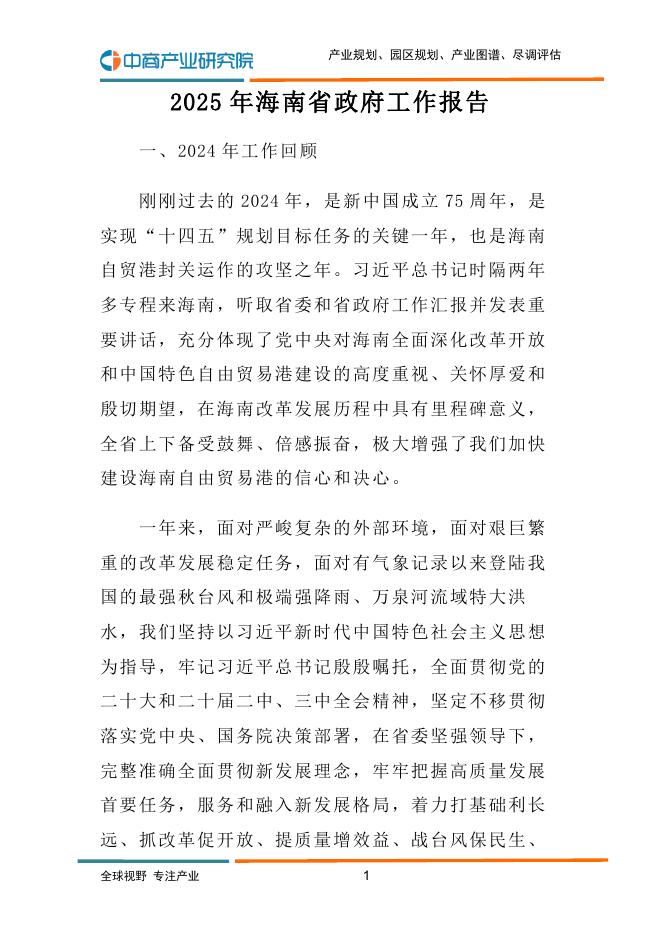 中商产业研究院

产业规划、园区规划、产业图谱、尽调评估

2025 年海南省政府工作报告

一、2024 年工作回顾

刚刚过去的 2024 年，是新中国成立 75 周年，是实现“十四五”规划目标任务的关键一年，也是海南自贸港封关运作的攻坚之年。习近平总书记时隔两年多专程来海南，听取省委和省政府工作汇报并发表重要讲话，充分体现了党中央对海南全面深化改革开放和中国特色自由贸易港建设的高度重视、关怀厚爱和殷切期望，在海南改革发展历程中具有里程碑意义，全省上下备受鼓舞、倍感振奋，极大增强了我们加快建设海南自由贸易港的信心和决心。

一年来，面对严峻复杂的外部环境，面对艰巨繁重的改革发展稳定任务，面对有气象记录以来登陆我国的最强秋台风和极端强降雨、万泉河流域特大洪水，我们坚持以习近平新时代中国特色社会主义思想为指导，牢记习近平总书记殷殷嘱托，全面贯彻党的二十大和二十届二中、三中全会精神，坚定不移贯彻落实党中央、国务院决策部署，在省委坚强领导下，完整准确全面贯彻新发展理念，牢牢把握高质量发展首要任务，服务和融入新发展格局，着力打基础利长远、抓改革促开放、提质量增效益、战台风保民生、

全球视野 专注产业

1